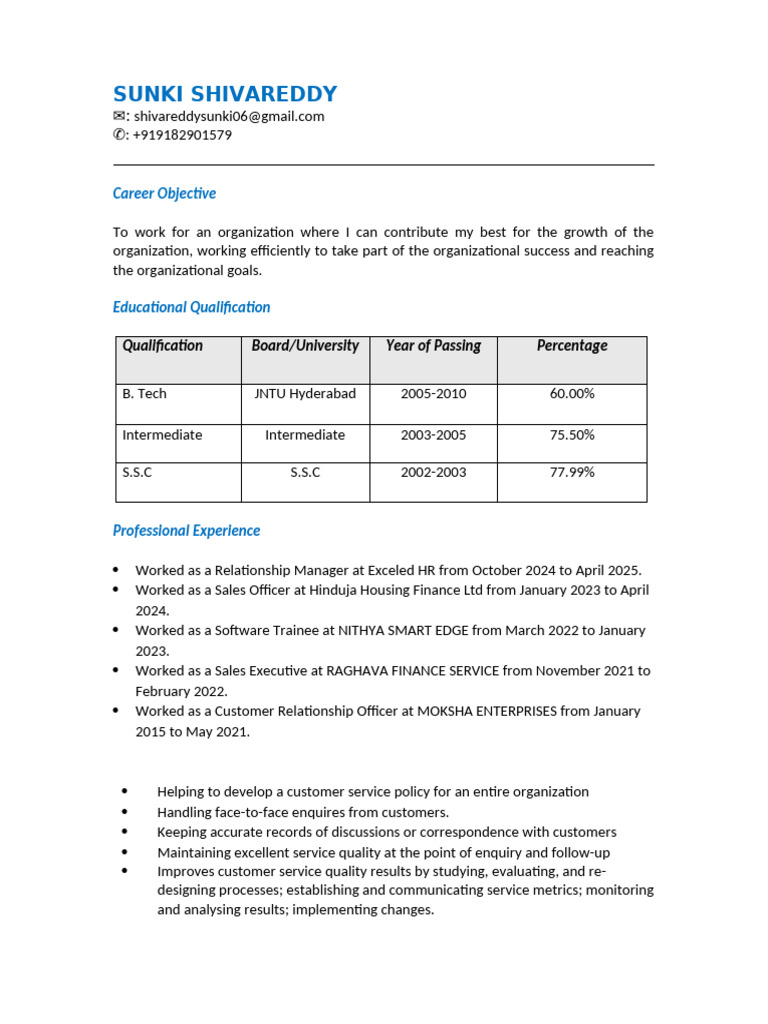 SUNKI SHIVAREDDY
✉: shivareddysunki06@gmail.com
✆: +919182901579

Career Objective

To work for an organization where I can contribute my best for the growth of the organization, working efficiently to take part of the organizational success and reaching the organizational goals.

Educational Qualification

| Qualification | Board/University | Year of Passing | Percentage |
|---|---|---|---|
| B. Tech | JNTU Hyderabad | 2005-2010 | 60.00% |
| Intermediate | Intermediate | 2003-2005 | 75.50% |
| S.S.C | S.S.C | 2002-2003 | 77.99% |

Professional Experience

• Worked as a Relationship Manager at Exceled HR from October 2024 to April 2025.
• Worked as a Sales Officer at Hinduja Housing Finance Ltd from January 2023 to April 2024.
• Worked as a Software Trainee at NITHYA SMART EDGE from March 2022 to January 2023.
• Worked as a Sales Executive at RAGHAVA FINANCE SERVICE from November 2021 to February 2022.
• Worked as a Customer Relationship Officer at MOKSHA ENTERPRISES from January 2015 to May 2021.

• Helping to develop a customer service policy for an entire organization
• Handling face-to-face enquires from customers.
• Keeping accurate records of discussions or correspondence with customers
• Maintaining excellent service quality at the point of enquiry and follow-up
• Improves customer service quality results by studying, evaluating, and re-designing processes; establishing and communicating service metrics; monitoring and analysing results; implementing changes.